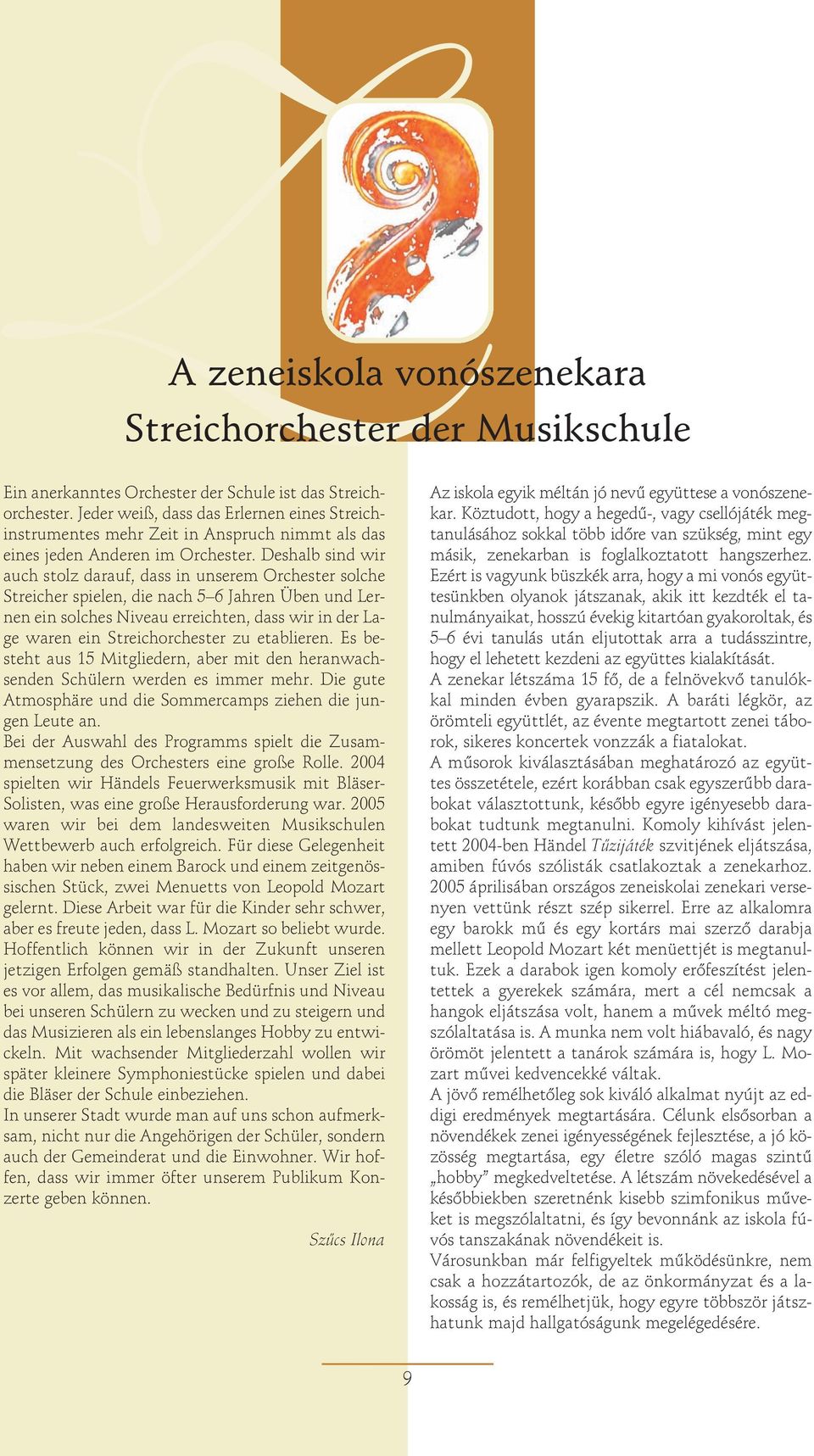 A zeneiskola vonószenekara
Streichorchester der Musikschule

Ein anerkanntes Orchester der Schule ist das Streichorchester. Jeder weiß, dass das Erlernen eines Streichinstrumentes mehr Zeit in Anspruch nimmt als das eines jeden Anderen im Orchester. Deshalb sind wir auch stolz darauf, dass in unserem Orchester solche Streicher spielen, die nach 5–6 Jahren Üben und Lernen ein solches Niveau erreichten, dass wir in der Lage waren ein Streichorchester zu etablieren. Es besteht aus 15 Mitgliedern, aber mit den heranwachsenden Schülern werden es immer mehr. Die gute Atmosphäre und die Sommercamps ziehen die jungen Leute an.
Bei der Auswahl des Programms spielt die Zusammensetzung des Orchesters eine große Rolle. 2004 spielten wir Händels Feuerwerksmusik mit Bläser-Solisten, was eine große Herausforderung war. 2005 waren wir bei dem landesweiten Musikschulen Wettbewerb auch erfolgreich. Für diese Gelegenheit haben wir neben einem Barock und einem zeitgenössischen Stück, zwei Menuetts von Leopold Mozart gelernt. Diese Arbeit war für die Kinder sehr schwer, aber es freute jeden, dass L. Mozart so beliebt wurde. Hoffentlich können wir in der Zukunft unseren jetzigen Erfolgen gemäß standhalten. Unser Ziel ist es vor allem, das musikalische Bedürfnis und Niveau bei unseren Schülern zu wecken und zu steigern und das Musizieren als ein lebenslanges Hobby zu entwickeln. Mit wachsender Mitgliederzahl wollen wir später kleinere Symphoniestücke spielen und dabei die Bläser der Schule einbeziehen.
In unserer Stadt wurde man auf uns schon aufmerksam, nicht nur die Angehörigen der Schüler, sondern auch der Gemeinderat und die Einwohner. Wir hoffen, dass wir immer öfter unserem Publikum Konzerte geben können.

Szűcs Ilona

Az iskola egyik méltán jó nevű együttese a vonószenekar. Köztudott, hogy a hegedű-, vagy csellójáték megtanulásához sokkal több időre van szükség, mint egy másik, zenekarban is foglalkoztatott hangszerhez. Ezért is vagyunk büszkék arra, hogy a mi vonós együttesünkben olyanok játszanak, akik itt kezdték el tanulmányaikat, hosszú évekig kitartóan gyakoroltak, és 5–6 évi tanulás után eljutottak arra a tudásszintre, hogy el lehetett kezdeni az együttes kialakítását.
A zenekar létszáma 15 fő, de a felnövekvő tanulókkal minden évben gyarapszik. A baráti légkör, az örömteli együttlét, az évente megtartott zenei táborok, sikeres koncertek vonzzák a fiatalokat.
A műsorok kiválasztásában meghatározó az együttes összetétele, ezért korábban csak egyszerűbb darabokat választottunk, később egyre igényesebb darabokat tudtunk megtanulni. Komoly kihívást jelentett 2004-ben Händel Tűzijáték szvitjének eljátszása, amiben fúvós szólisták csatlakoztak a zenekarhoz. 2005 áprilisában országos zeneiskolai zenekari versenyen vettünk részt szép sikerrel. Erre az alkalomra egy barokk mű és egy kortárs mai szerző darabja mellett Leopold Mozart két menüettjét is megtanultuk. Ezek a darabok igen komoly erőfeszítést jelentettek a gyerekek számára, mert a cél nemcsak a hangok eljátszása volt, hanem a művek méltó megszólaltatása is. A munka nem volt hiábavaló, és nagy örömöt jelentett a tanárok számára is, hogy L. Mozart művei kedvencekké váltak.
A jövő remélhetőleg sok kiváló alkalmat nyújt az eddigi eredmények megtartására. Célunk elsősorban a növendékek zenei igényességének fejlesztése, a jó közösség megtartása, egy életre szóló magas szintű „hobby” megkedveltetése. A létszám növekedésével a későbbiekben szeretnénk kisebb szimfonikus műveket is megszólaltatni, és így bevonnánk az iskola fúvós tanszakának növendékeit is.
Városunkban már felfigyeltek működésünkre, nem csak a hozzátartozók, de az önkormányzat és a lakosság is, és remélhetjük, hogy egyre többször játszhatunk majd hallgatóságunk megelégedésére.

9